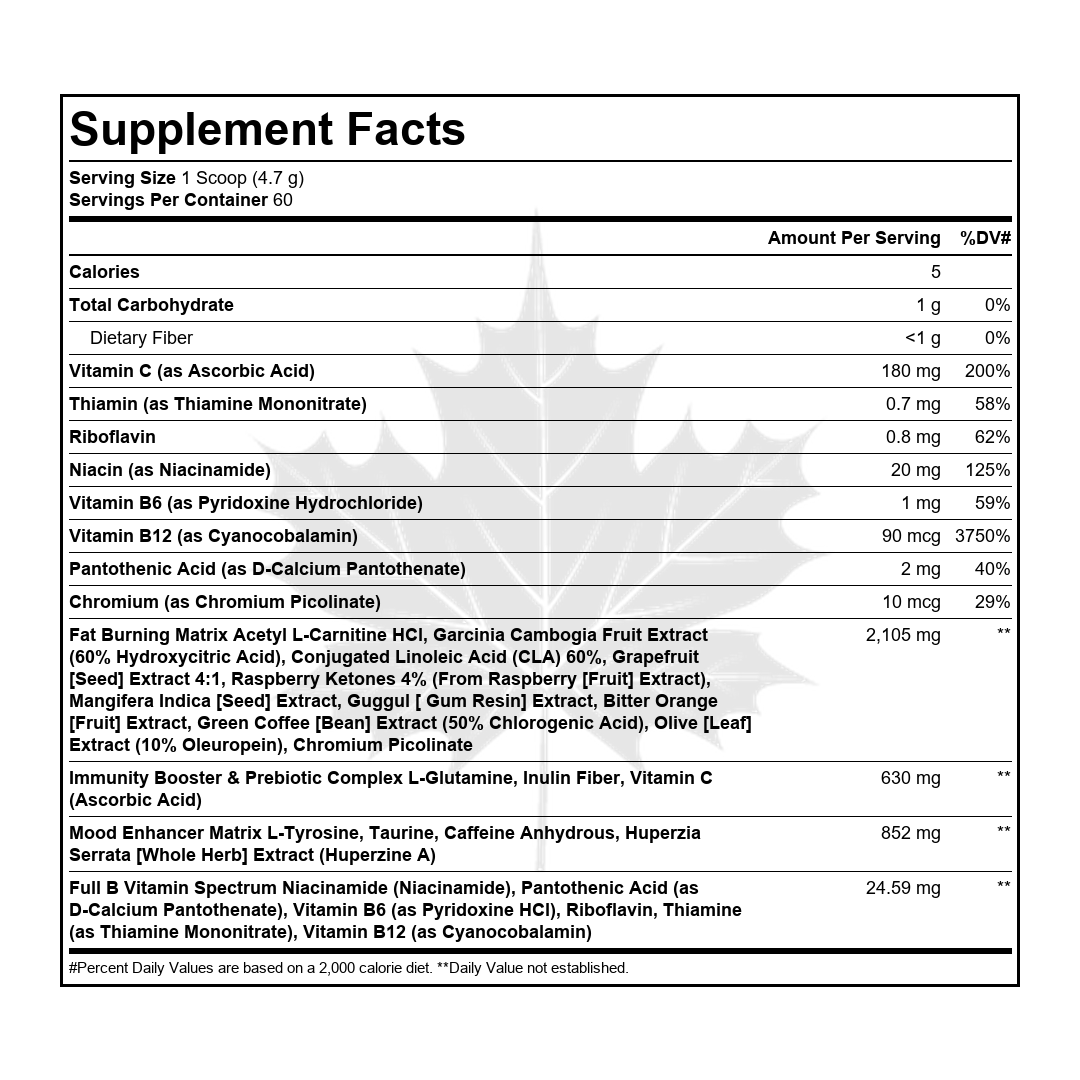 Supplement Facts

Serving Size 1 Scoop (4.7 g)
Servings Per Container 60

| | Amount Per Serving | %DV# |
|---|---|---|
| Calories | 5 | |
| Total Carbohydrate | 1 g | 0% |
| Dietary Fiber | <1 g | 0% |
| Vitamin C (as Ascorbic Acid) | 180 mg | 200% |
| Thiamin (as Thiamine Mononitrate) | 0.7 mg | 58% |
| Riboflavin | 0.8 mg | 62% |
| Niacin (as Niacinamide) | 20 mg | 125% |
| Vitamin B6 (as Pyridoxine Hydrochloride) | 1 mg | 59% |
| Vitamin B12 (as Cyanocobalamin) | 90 mcg | 3750% |
| Pantothenic Acid (as D-Calcium Pantothenate) | 2 mg | 40% |
| Chromium (as Chromium Picolinate) | 10 mcg | 29% |
| Fat Burning Matrix Acetyl L-Carnitine HCl, Garcinia Cambogia Fruit Extract (60% Hydroxycitric Acid), Conjugated Linoleic Acid (CLA) 60%, Grapefruit [Seed] Extract 4:1, Raspberry Ketones 4% (From Raspberry [Fruit] Extract), Mangifera Indica [Seed] Extract, Guggul [ Gum Resin] Extract, Bitter Orange [Fruit] Extract, Green Coffee [Bean] Extract (50% Chlorogenic Acid), Olive [Leaf] Extract (10% Oleuropein), Chromium Picolinate | 2,105 mg | ** |
| Immunity Booster & Prebiotic Complex L-Glutamine, Inulin Fiber, Vitamin C (Ascorbic Acid) | 630 mg | ** |
| Mood Enhancer Matrix L-Tyrosine, Taurine, Caffeine Anhydrous, Huperzia Serrata [Whole Herb] Extract (Huperzine A) | 852 mg | ** |
| Full B Vitamin Spectrum Niacinamide (Niacinamide), Pantothenic Acid (as D-Calcium Pantothenate), Vitamin B6 (as Pyridoxine HCl), Riboflavin, Thiamine (as Thiamine Mononitrate), Vitamin B12 (as Cyanocobalamin) | 24.59 mg | ** |

#Percent Daily Values are based on a 2,000 calorie diet. **Daily Value not established.